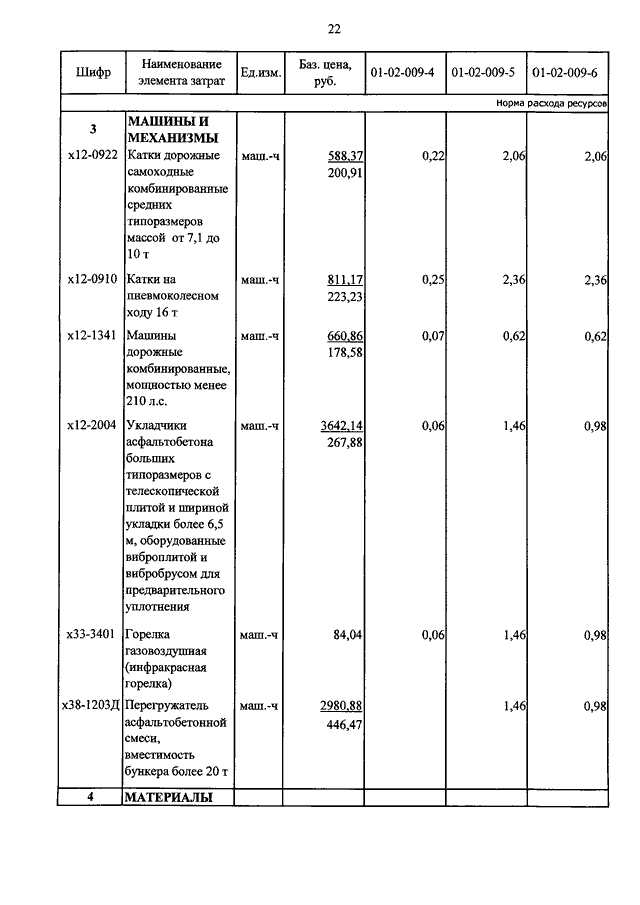 22

| Шифр | Наименование элемента затрат | Ед.изм. | Баз. цена, руб. | 01-02-009-4 | 01-02-009-5 | 01-02-009-6 |
|---|---|---|---|---|---|---|
| | | | | | | Норма расхода ресурсов |
| 3 | МАШИНЫ И МЕХАНИЗМЫ | | | | | |
| х12-0922 | Катки дорожные самоходные комбинированные средних типоразмеров массой от 7,1 до 10 т | маш.-ч | 588,37 200,91 | 0,22 | 2,06 | 2,06 |
| х12-0910 | Катки на пневмоколесном ходу 16 т | маш.-ч | 811,17 223,23 | 0,25 | 2,36 | 2,36 |
| х12-1341 | Машины дорожные комбинированные, мощностью менее 210 л.с. | маш.-ч | 660,86 178,58 | 0,07 | 0,62 | 0,62 |
| х12-2004 | Укладчики асфальтобетона больших типоразмеров с телескопической плитой и шириной укладки более 6,5 м, оборудованные виброплитой и вибробрусом для предварительного уплотнения | маш.-ч | 3642,14 267,88 | 0,06 | 1,46 | 0,98 |
| х33-3401 | Горелка газовоздушная (инфракрасная горелка) | маш.-ч | 84,04 | 0,06 | 1,46 | 0,98 |
| х38-1203Д | Перегружатель асфальтобетонной смеси, вместимость бункера более 20 т | маш.-ч | 2980,88 446,47 | | 1,46 | 0,98 |
| 4 | МАТЕРИАЛЫ | | | | | |